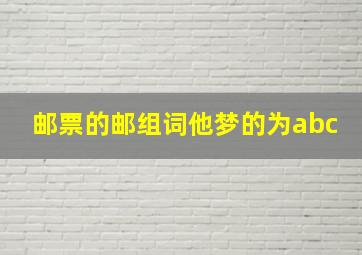 邮票的邮组词他梦的为abc